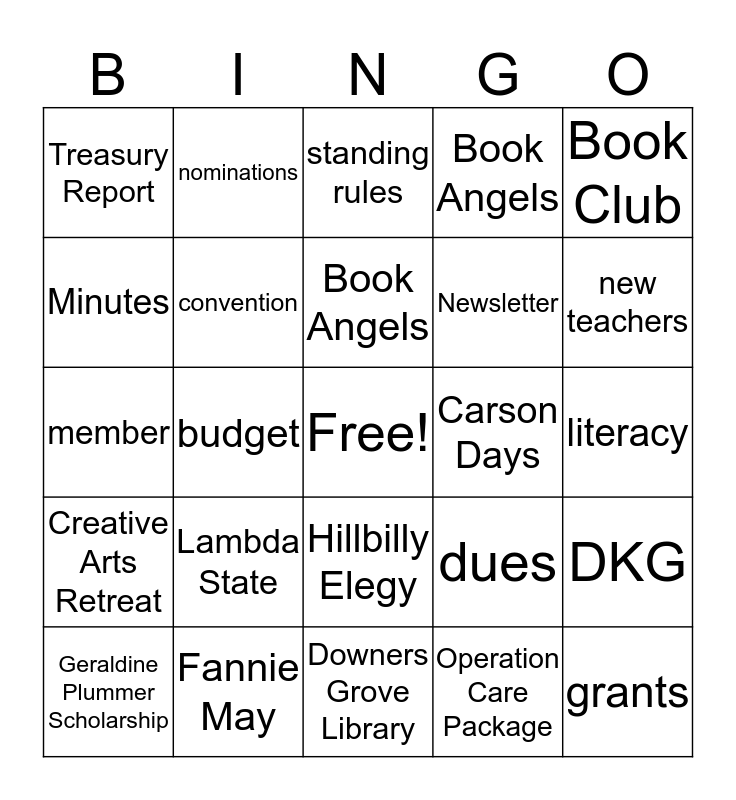 | B | I | N | G | O |
|---|---|---|---|---|
| Treasury Report | nominations | standing rules | Book Angels | Book Club |
| Minutes | convention | Book Angels | Newsletter | new teachers |
| member | budget | Free! | Carson Days | literacy |
| Creative Arts Retreat | Lambda State | Hillbilly Elegy | dues | DKG |
| Geraldine Plummer Scholarship | Fannie May | Downers Grove Library | Operation Care Package | grants |